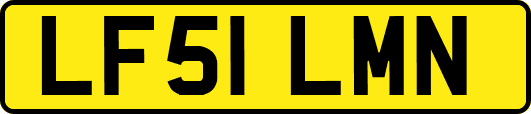 LF51 LMN